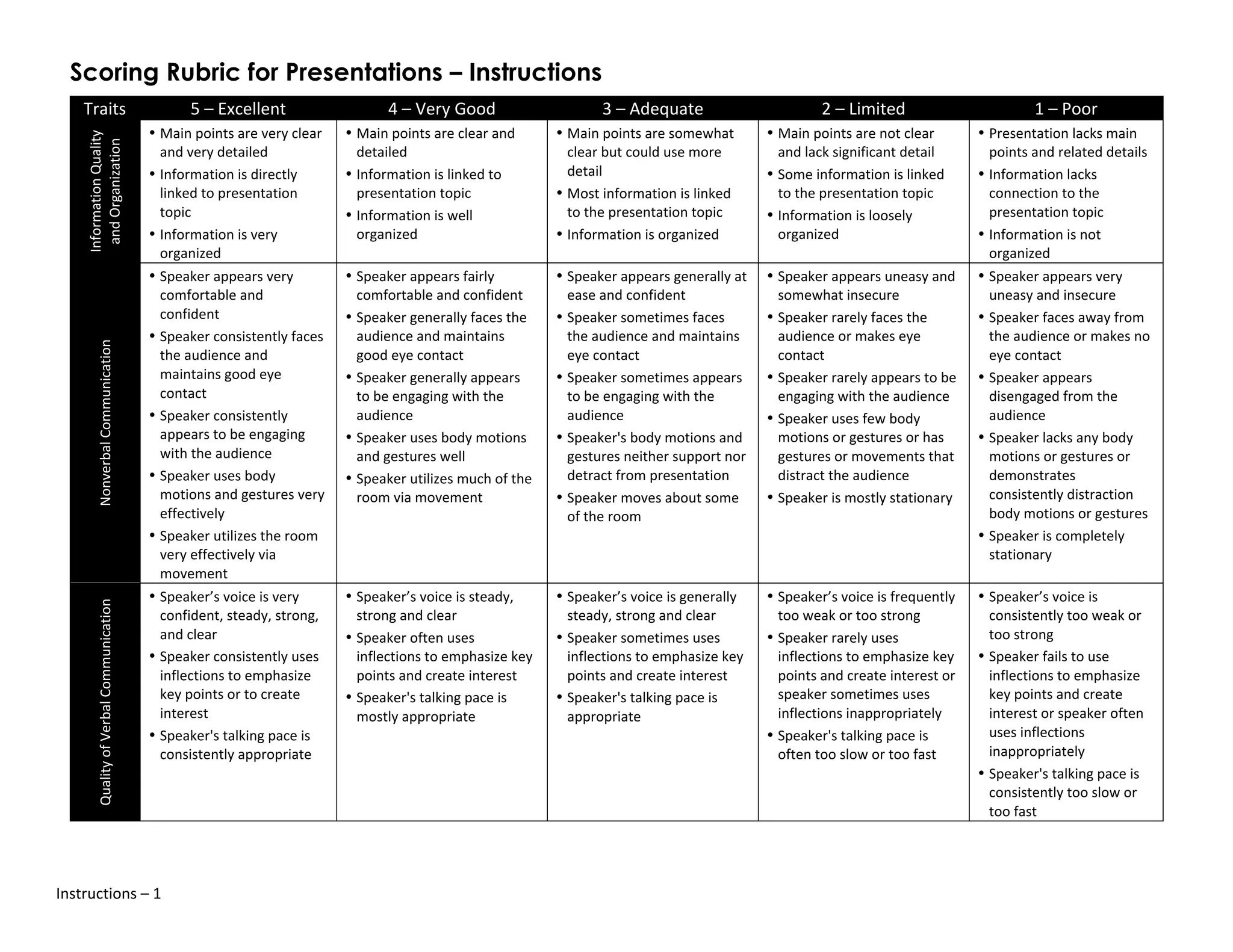 Scoring Rubric for Presentations – Instructions

| Traits | 5 – Excellent | 4 – Very Good | 3 – Adequate | 2 – Limited | 1 – Poor |
|---|---|---|---|---|---|
| Information Quality and Organization | • Main points are very clear and very detailed • Information is directly linked to presentation topic • Information is very organized | • Main points are clear and detailed • Information is linked to presentation topic • Information is well organized | • Main points are somewhat clear but could use more detail • Most information is linked to the presentation topic • Information is organized | • Main points are not clear and lack significant detail • Some information is linked to the presentation topic • Information is loosely organized | • Presentation lacks main points and related details • Information lacks connection to the presentation topic • Information is not organized |
| Nonverbal Communication | • Speaker appears very comfortable and confident • Speaker consistently faces the audience and maintains good eye contact • Speaker consistently appears to be engaging with the audience • Speaker uses body motions and gestures very effectively • Speaker utilizes the room very effectively via movement | • Speaker appears fairly comfortable and confident • Speaker generally faces the audience and maintains good eye contact • Speaker generally appears to be engaging with the audience • Speaker uses body motions and gestures well • Speaker utilizes much of the room via movement | • Speaker appears generally at ease and confident • Speaker sometimes faces the audience and maintains eye contact • Speaker sometimes appears to be engaging with the audience • Speaker's body motions and gestures neither support nor detract from presentation • Speaker moves about some of the room | • Speaker appears uneasy and somewhat insecure • Speaker rarely faces the audience or makes eye contact • Speaker rarely appears to be engaging with the audience • Speaker uses few body motions or gestures or has gestures or movements that distract the audience • Speaker is mostly stationary | • Speaker appears very uneasy and insecure • Speaker faces away from the audience or makes no eye contact • Speaker appears disengaged from the audience • Speaker lacks any body motions or gestures or demonstrates consistently distraction body motions or gestures • Speaker is completely stationary |
| Quality of Verbal Communication | • Speaker's voice is very confident, steady, strong, and clear • Speaker consistently uses inflections to emphasize key points or to create interest • Speaker's talking pace is consistently appropriate | • Speaker's voice is steady, strong and clear • Speaker often uses inflections to emphasize key points and create interest • Speaker's talking pace is mostly appropriate | • Speaker's voice is generally steady, strong and clear • Speaker sometimes uses inflections to emphasize key points and create interest • Speaker's talking pace is appropriate | • Speaker's voice is frequently too weak or too strong • Speaker rarely uses inflections to emphasize key points and create interest or speaker sometimes uses inflections inappropriately • Speaker's talking pace is often too slow or too fast | • Speaker's voice is consistently too weak or too strong • Speaker fails to use inflections to emphasize key points and create interest or speaker often uses inflections inappropriately • Speaker's talking pace is consistently too slow or too fast |

Instructions – 1